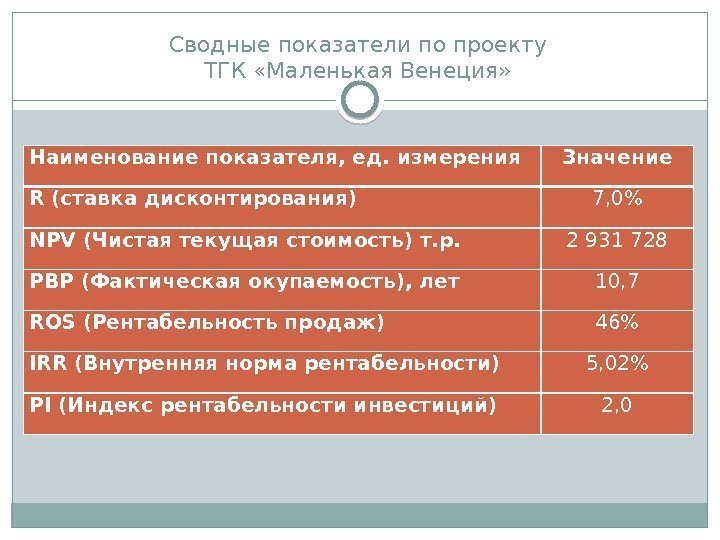 Сводные показатели по проекту ТГК «Маленькая Венеция»

| Наименование показателя, ед. измерения | Значение |
|---|---|
| R (ставка дисконтирования) | 7,0% |
| NPV (Чистая текущая стоимость) т.р. | 2 931 728 |
| PBP (Фактическая окупаемость), лет | 10,7 |
| ROS (Рентабельность продаж) | 46% |
| IRR (Внутренняя норма рентабельности) | 5,02% |
| PI (Индекс рентабельности инвестиций) | 2,0 |